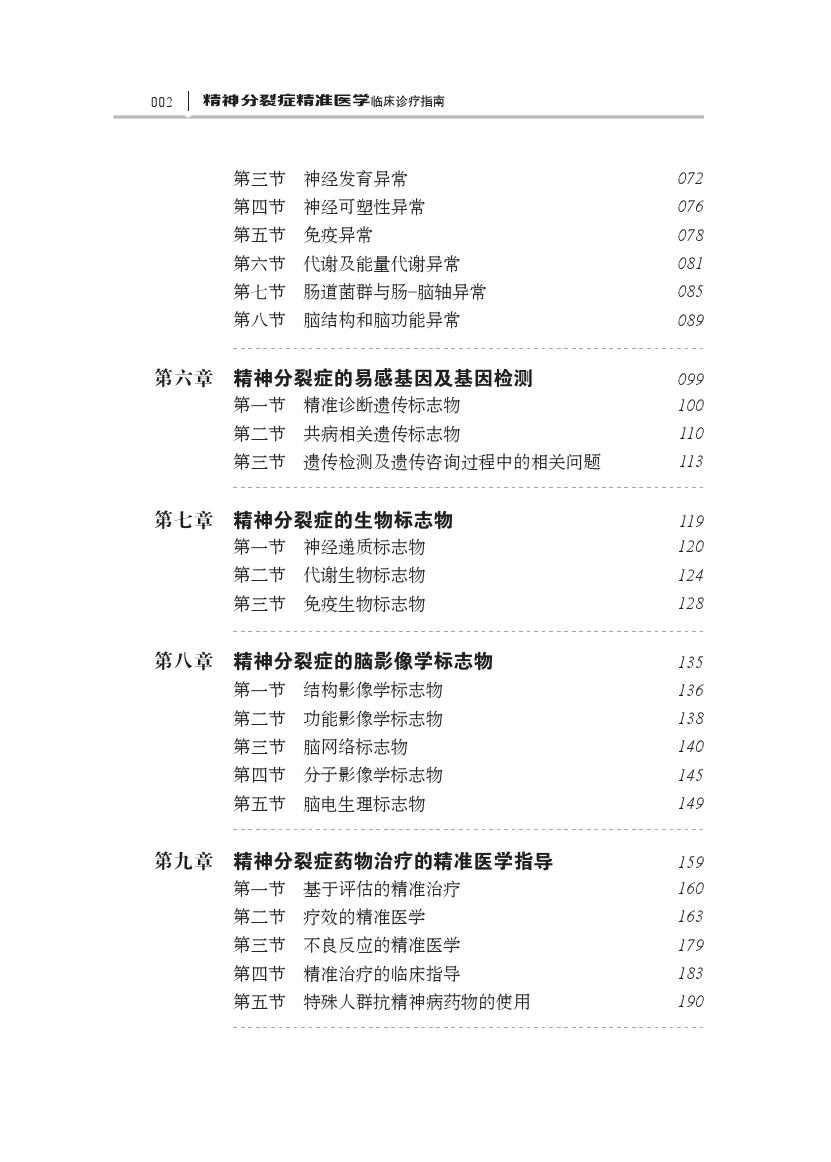 002 精神分裂症精准医学临床诊疗指南

第三节 神经发育异常 072
第四节 神经可塑性异常 076
第五节 免疫异常 078
第六节 代谢及能量代谢异常 081
第七节 肠道菌群与肠-脑轴异常 085
第八节 脑结构和脑功能异常 089

第六章 精神分裂症的易感基因及基因检测 099
第一节 精准诊断遗传标志物 100
第二节 共病相关遗传标志物 110
第三节 遗传检测及遗传咨询过程中的相关问题 113

第七章 精神分裂症的生物标志物 119
第一节 神经递质标志物 120
第二节 代谢生物标志物 124
第三节 免疫生物标志物 128

第八章 精神分裂症的脑影像学标志物 135
第一节 结构影像学标志物 136
第二节 功能影像学标志物 138
第三节 脑网络标志物 140
第四节 分子影像学标志物 145
第五节 脑电生理标志物 149

第九章 精神分裂症药物治疗的精准医学指导 159
第一节 基于评估的精准治疗 160
第二节 疗效的精准医学 163
第三节 不良反应的精准医学 179
第四节 精准治疗的临床指导 183
第五节 特殊人群抗精神病药物的使用 190